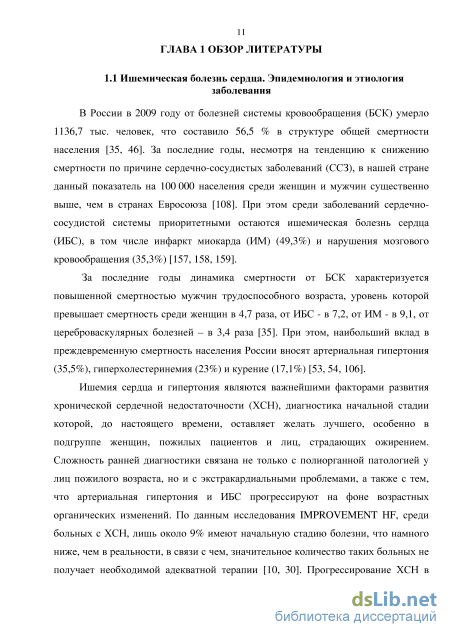 11

ГЛАВА 1 ОБЗОР ЛИТЕРАТУРЫ

1.1 Ишемическая болезнь сердца. Эпидемиология и этиология заболевания

В России в 2009 году от болезней системы кровообращения (БСК) умерло 1136,7 тыс. человек, что составило 56,5 % в структуре общей смертности населения [35, 46]. За последние годы, несмотря на тенденцию к снижению смертности по причине сердечно-сосудистых заболеваний (ССЗ), в нашей стране данный показатель на 100 000 населения среди женщин и мужчин существенно выше, чем в странах Евросоюза [108]. При этом среди заболеваний сердечно-сосудистой системы приоритетными остаются ишемическая болезнь сердца (ИБС), в том числе инфаркт миокарда (ИМ) (49,3%) и нарушения мозгового кровообращения (35,3%) [157, 158, 159].

За последние годы динамика смертности от БСК характеризуется повышенной смертностью мужчин трудоспособного возраста, уровень которой превышает смертность среди женщин в 4,7 раза, от ИБС - в 7,2, от ИМ - в 9,1, от цереброваскулярных болезней – в 3,4 раза [35]. При этом, наибольший вклад в преждевременную смертность населения России вносят артериальная гипертония (35,5%), гиперхолестеринемия (23%) и курение (17,1%) [53, 54, 106].

Ишемия сердца и гипертония являются важнейшими факторами развития хронической сердечной недостаточности (ХСН), диагностика начальной стадии которой, до настоящего времени, оставляет желать лучшего, особенно в подгруппе женщин, пожилых пациентов и лиц, страдающих ожирением. Сложность ранней диагностики связана не только с полиорганной патологией у лиц пожилого возраста, но и с экстракардиальными проблемами, а также с тем, что артериальная гипертония и ИБС прогрессируют на фоне возрастных органических изменений. По данным исследования IMPROVEMENT HF, среди больных с ХСН, лишь около 9% имеют начальную стадию болезни, что намного ниже, чем в реальности, в связи с чем, значительное количество таких больных не получает необходимой адекватной терапии [10, 30]. Прогрессирование ХСН в

dsLib.net
библиотека диссертаций